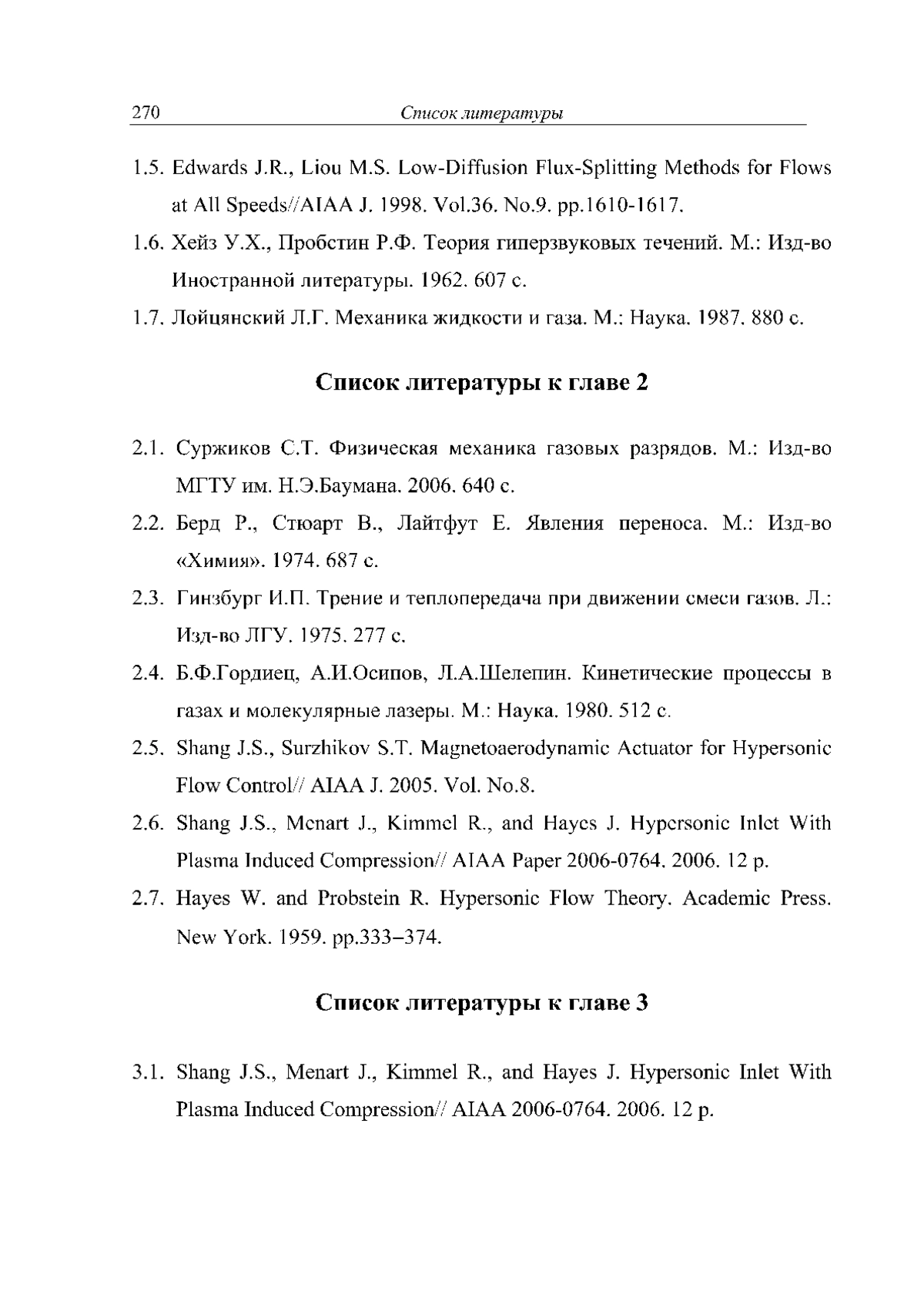 270 Список литературы

1.5. Edwards J.R., Liou M.S. Low-Diffusion Flux-Splitting Methods for Flows at All Speeds//AIAA J. 1998. Vol.36. No.9. pp.1610-1617.

1.6. Хейз У.Х., Пробстин Р.Ф. Теория гиперзвуковых течений. М.: Изд-во Иностранной литературы. 1962. 607 с.

1.7. Лойцянский Л.Г. Механика жидкости и газа. М.: Наука. 1987. 880 с.

Список литературы к главе 2

2.1. Суржиков С.Т. Физическая механика газовых разрядов. М.: Изд-во МГТУ им. Н.Э.Баумана. 2006. 640 с.

2.2. Берд Р., Стюарт В., Лайтфут Е. Явления переноса. М.: Изд-во «Химия». 1974. 687 с.

2.3. Гинзбург И.П. Трение и теплопередача при движении смеси газов. Л.: Изд-во ЛГУ. 1975. 277 с.

2.4. Б.Ф.Гордиец, А.И.Осипов, Л.А.Шелепин. Кинетические процессы в газах и молекулярные лазеры. М.: Наука. 1980. 512 с.

2.5. Shang J.S., Surzhikov S.T. Magnetoaerodynamic Actuator for Hypersonic Flow Control// AIAA J. 2005. Vol. No.8.

2.6. Shang J.S., Menart J., Kimmel R., and Hayes J. Hypersonic Inlet With Plasma Induced Compression// AIAA Paper 2006-0764. 2006. 12 p.

2.7. Hayes W. and Probstein R. Hypersonic Flow Theory. Academic Press. New York. 1959. pp.333–374.

Список литературы к главе 3

3.1. Shang J.S., Menart J., Kimmel R., and Hayes J. Hypersonic Inlet With Plasma Induced Compression// AIAA 2006-0764. 2006. 12 p.